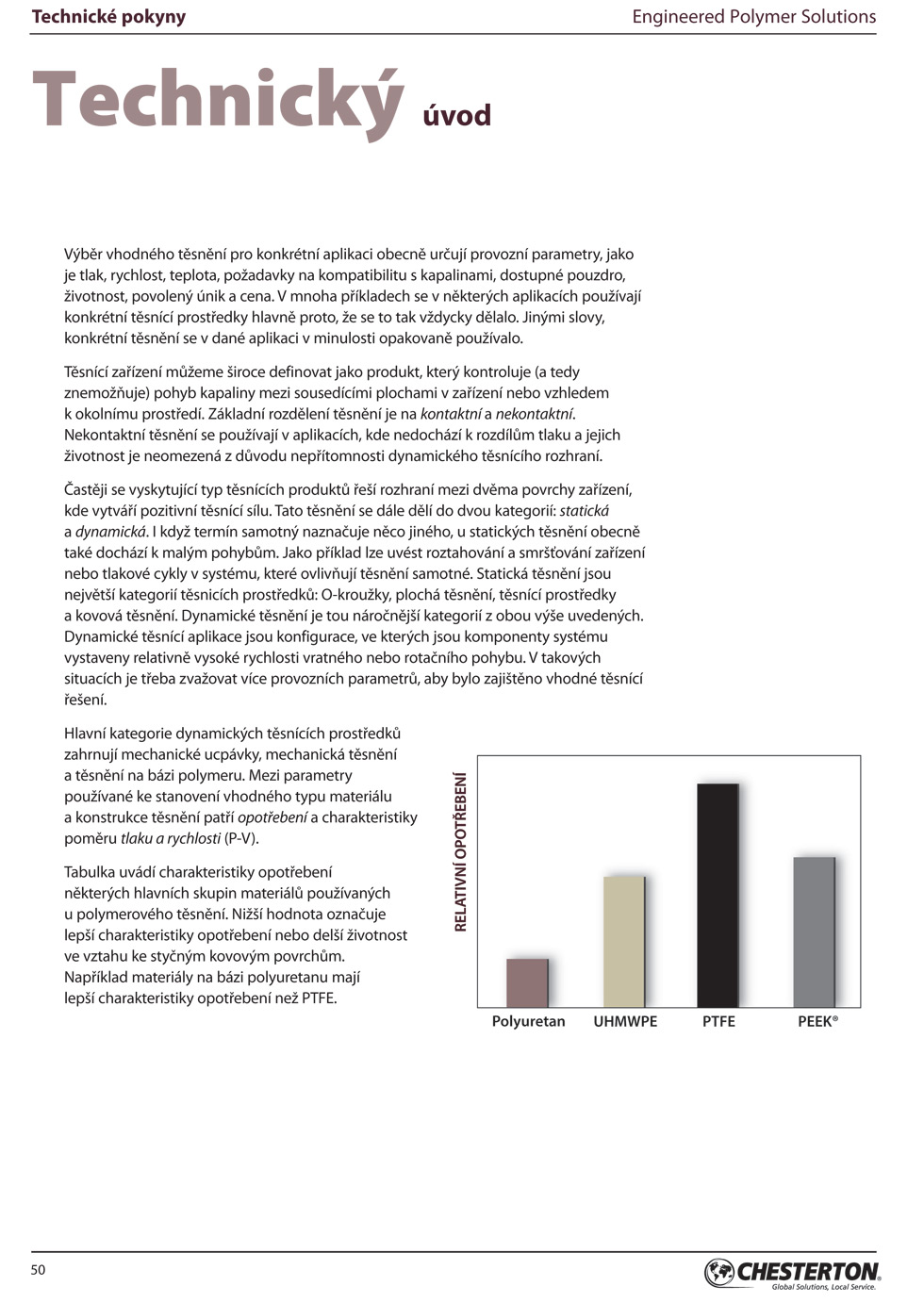 Technické pokyny

Engineered Polymer Solutions

Technický úvod

Výběr vhodného těsnění pro konkrétní aplikaci obecně určují provozní parametry, jako je tlak, rychlost, teplota, požadavky na kompatibilitu s kapalinami, dostupné pouzdro, životnost, povolený únik a cena. V mnoha příkladech se v některých aplikacích používají konkrétní těsnící prostředky hlavně proto, že se to tak vždycky dělalo. Jinými slovy, konkrétní těsnění se v dané aplikaci v minulosti opakovaně používalo.

Těsnící zařízení můžeme široce definovat jako produkt, který kontroluje (a tedy znemožňuje) pohyb kapaliny mezi sousedícími plochami v zařízení nebo vzhledem k okolnímu prostředí. Základní rozdělení těsnění je na kontaktní a nekontaktní. Nekontaktní těsnění se používají v aplikacích, kde nedochází k rozdílům tlaku a jejich životnost je neomezená z důvodu nepřítomnosti dynamického těsnícího rozhraní.

Častěji se vyskytující typ těsnících produktů řeší rozhraní mezi dvěma povrchy zařízení, kde vytváří pozitivní těsnící sílu. Tato těsnění se dále dělí do dvou kategorií: statická a dynamická. I když termín samotný naznačuje něco jiného, u statických těsnění obecně také dochází k malým pohybům. Jako příklad lze uvést roztahování a smršťování zařízení nebo tlakové cykly v systému, které ovlivňují těsnění samotné. Statická těsnění jsou největší kategorií těsnicích prostředků: O-kroužky, plochá těsnění, těsnící prostředky a kovová těsnění. Dynamické těsnění je tou náročnější kategorií z obou výše uvedených. Dynamické těsnící aplikace jsou konfigurace, ve kterých jsou komponenty systému vystaveny relativně vysoké rychlosti vratného nebo rotačního pohybu. V takových situacích je třeba zvažovat více provozních parametrů, aby bylo zajištěno vhodné těsnící řešení.

Hlavní kategorie dynamických těsnících prostředků zahrnují mechanické ucpávky, mechanická těsnění a těsnění na bázi polymeru. Mezi parametry používané ke stanovení vhodného typu materiálu a konstrukce těsnění patří opotřebení a charakteristiky poměru tlaku a rychlosti (P-V).

Tabulka uvádí charakteristiky opotřebení některých hlavních skupin materiálů používaných u polymerového těsnění. Nižší hodnota označuje lepší charakteristiky opotřebení nebo delší životnost ve vztahu ke styčným kovovým povrchům. Například materiály na bázi polyuretanu mají lepší charakteristiky opotřebení než PTFE.

RELATIVNÍ OPOTŘEBENÍ

Polyuretan UHMWPE PTFE PEEK®

50

CHESTERTON®
Global Solutions, Local Service.